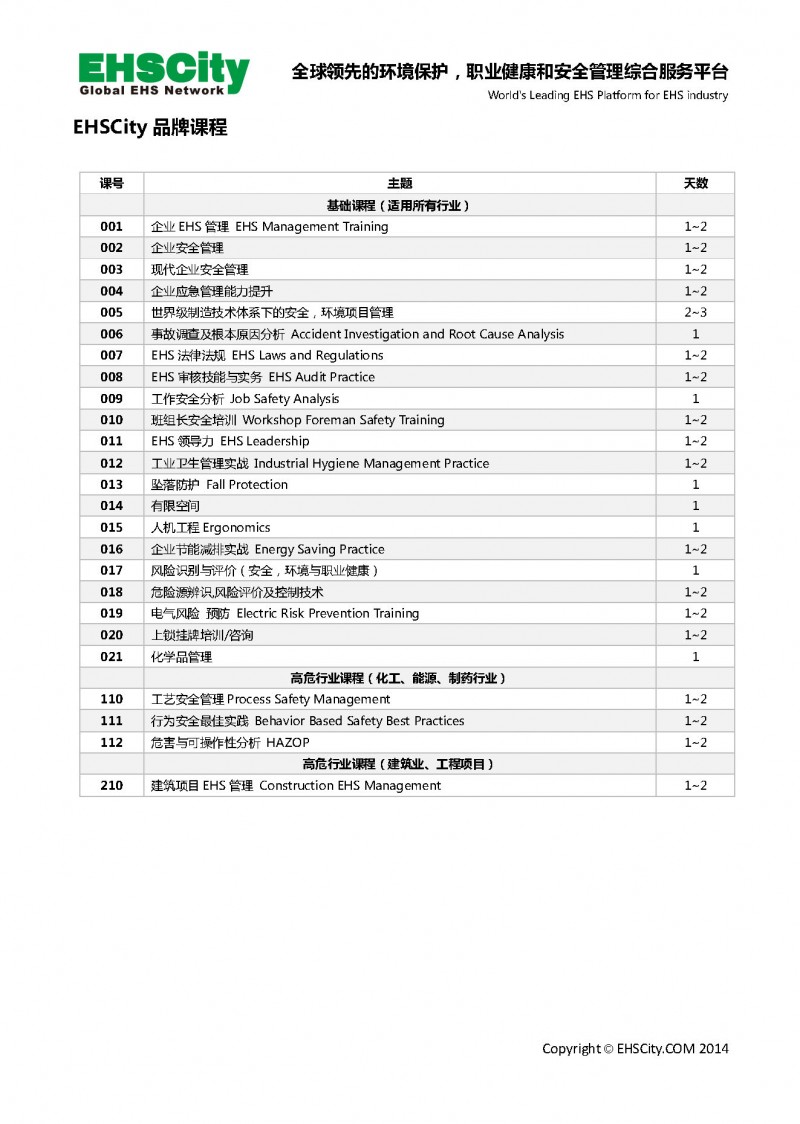 EHSCity
Global EHS Network

全球领先的环境保护，职业健康和安全管理综合服务平台
World's Leading EHS Platform for EHS industry

EHSCity 品牌课程

| 课号 | 主题 | 天数 |
|---|---|---|
| | 基础课程（适用所有行业） | |
| 001 | 企业 EHS 管理 EHS Management Training | 1~2 |
| 002 | 企业安全管理 | 1~2 |
| 003 | 现代企业安全管理 | 1~2 |
| 004 | 企业应急管理能力提升 | 1~2 |
| 005 | 世界级制造技术体系下的安全，环境项目管理 | 2~3 |
| 006 | 事故调查及根本原因分析 Accident Investigation and Root Cause Analysis | 1 |
| 007 | EHS 法律法规 EHS Laws and Regulations | 1~2 |
| 008 | EHS 审核技能与实务 EHS Audit Practice | 1~2 |
| 009 | 工作安全分析 Job Safety Analysis | 1 |
| 010 | 班组长安全培训 Workshop Foreman Safety Training | 1~2 |
| 011 | EHS 领导力 EHS Leadership | 1~2 |
| 012 | 工业卫生管理实战 Industrial Hygiene Management Practice | 1~2 |
| 013 | 坠落防护 Fall Protection | 1 |
| 014 | 有限空间 | 1 |
| 015 | 人机工程 Ergonomics | 1 |
| 016 | 企业节能减排实战 Energy Saving Practice | 1~2 |
| 017 | 风险识别与评价（安全，环境与职业健康） | 1 |
| 018 | 危险源辨识,风险评价及控制技术 | 1~2 |
| 019 | 电气风险 预防 Electric Risk Prevention Training | 1~2 |
| 020 | 上锁挂牌培训/咨询 | 1~2 |
| 021 | 化学品管理 | 1 |
| | 高危行业课程（化工、能源、制药行业） | |
| 110 | 工艺安全管理 Process Safety Management | 1~2 |
| 111 | 行为安全最佳实践 Behavior Based Safety Best Practices | 1~2 |
| 112 | 危害与可操作性分析 HAZOP | 1~2 |
| | 高危行业课程（建筑业、工程项目） | |
| 210 | 建筑项目 EHS 管理 Construction EHS Management | 1~2 |

Copyright © EHSCity.COM 2014